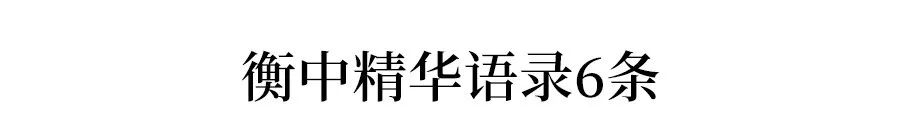 衡中精华语录6条